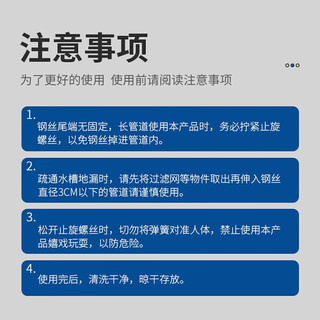 注意事项

为了更好的使用 使用前请阅读注意事项

1.
钢丝尾端无固定，长管道使用本产品时，务必拧紧止旋螺丝，以免钢丝掉进管道内。

2.
疏通水槽地漏时，请先将过滤网等物件取出再伸入钢丝直径3CM以下的管道请谨慎使用。

3.
松开止旋螺丝时，切勿将弹簧对准人体，禁止使用本产品嬉戏玩耍，以防危险。

4.
使用完后，清洗干净，晾干存放。